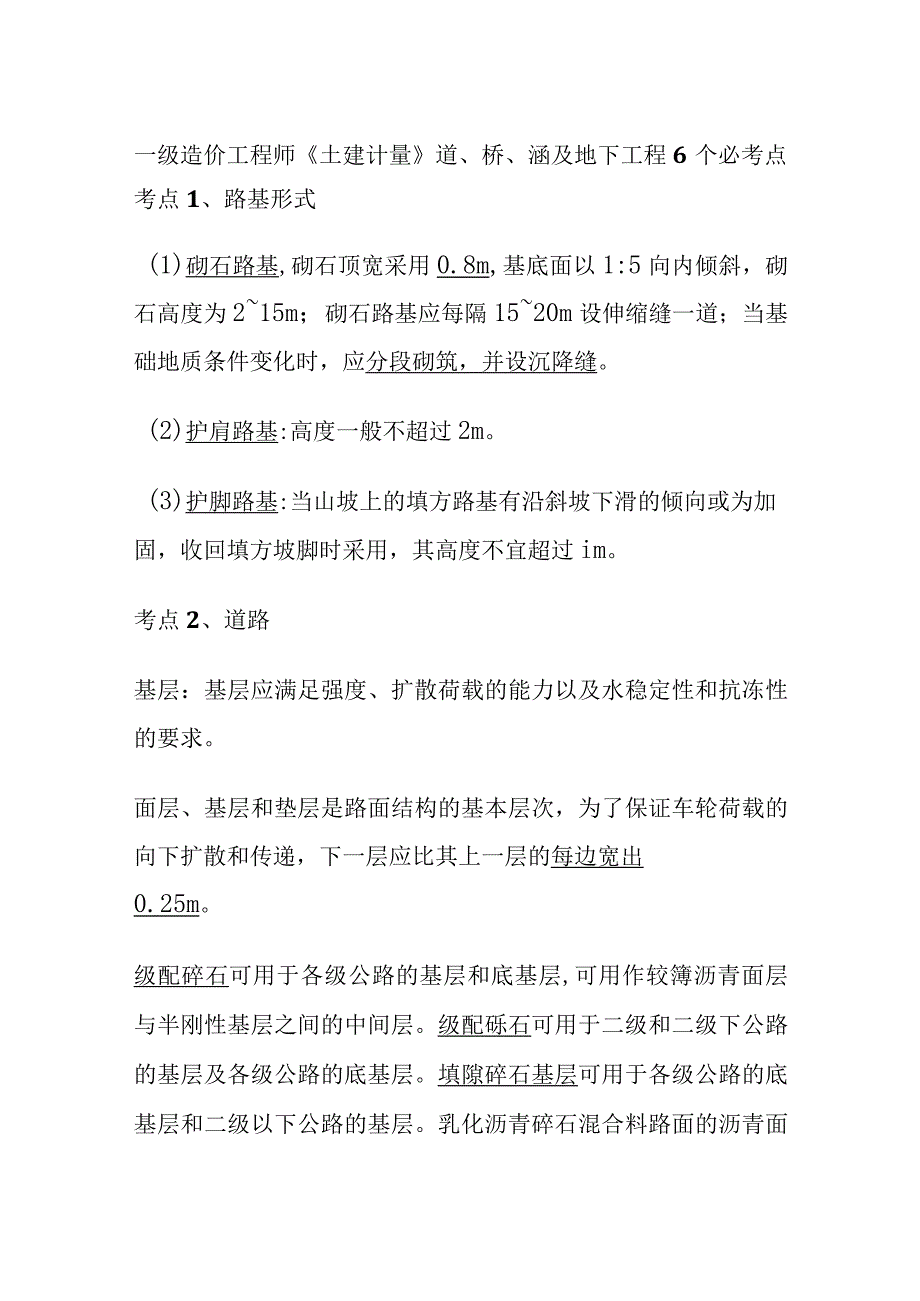 一级造价工程师《土建计量》道、桥、涵及地下工程 6 个必考点
考点 1、路基形式

(1)砌石路基,砌石顶宽采用 0.8m,基底面以 1:5 向内倾斜，砌石高度为 2~15m；砌石路基应每隔 15~20m 设伸缩缝一道；当基础地质条件变化时，应分段砌筑，并设沉降缝。

(2)护肩路基:高度一般不超过 2m。

(3)护脚路基:当山坡上的填方路基有沿斜坡下滑的倾向或为加固，收回填方坡脚时采用，其高度不宜超过 im。

考点 2、道路

基层：基层应满足强度、扩散荷载的能力以及水稳定性和抗冻性的要求。

面层、基层和垫层是路面结构的基本层次，为了保证车轮荷载的向下扩散和传递，下一层应比其上一层的每边宽出 0.25m。

级配碎石可用于各级公路的基层和底基层,可用作较簿沥青面层与半刚性基层之间的中间层。级配砾石可用于二级和二级下公路的基层及各级公路的底基层。填隙碎石基层可用于各级公路的底基层和二级以下公路的基层。乳化沥青碎石混合料路面的沥青面